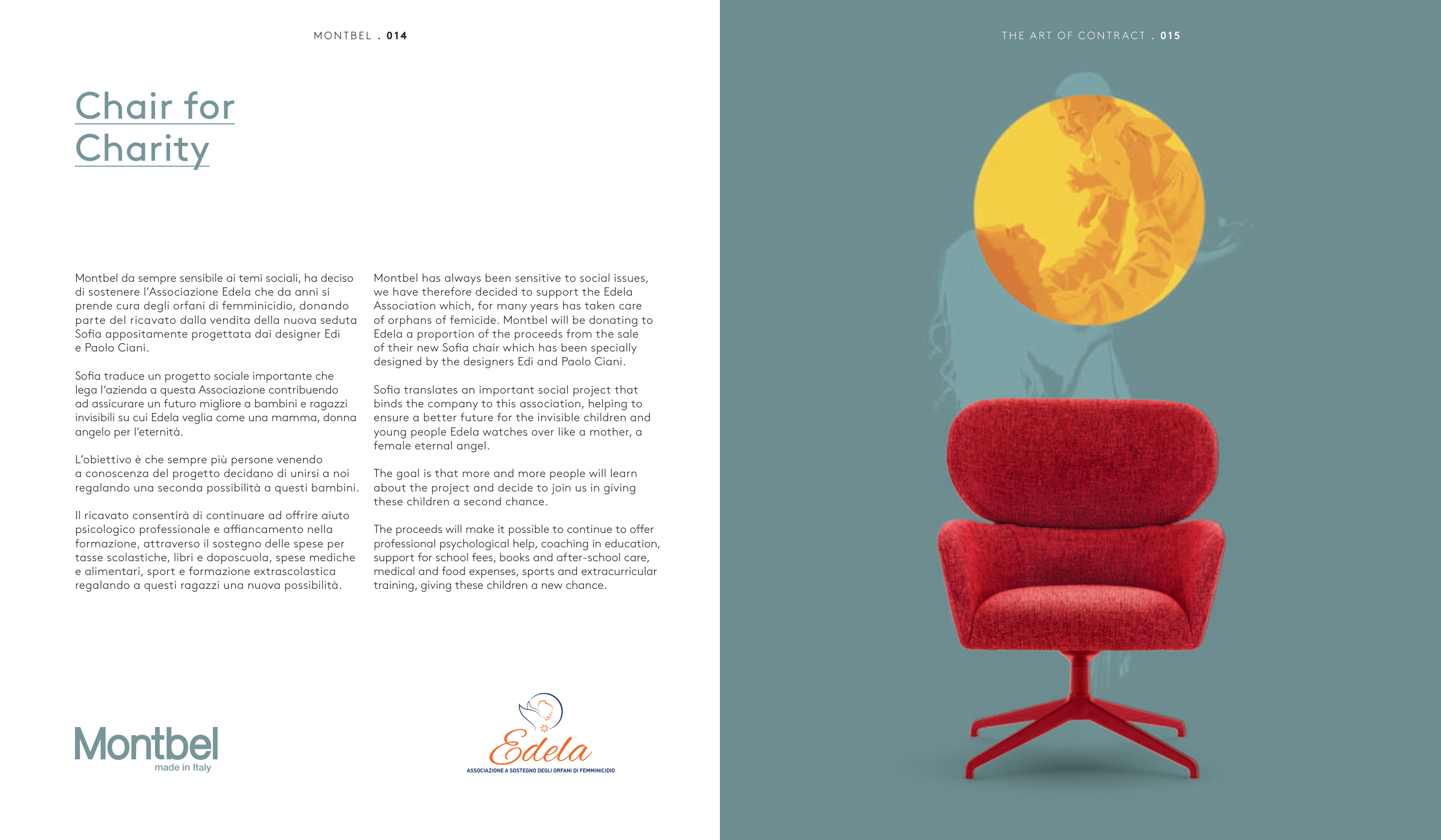 MONTBEL . 014

Chair for Charity

Montbel da sempre sensibile ai temi sociali, ha deciso di sostenere l'Associazione Edela che da anni si prende cura degli orfani di femminicidio, donando parte del ricavato dalla vendita della nuova seduta Sofia appositamente progettata dai designer Edi e Paolo Ciani.

Sofia traduce un progetto sociale importante che lega l'azienda a questa Associazione contribuendo ad assicurare un futuro migliore a bambini e ragazzi invisibili su cui Edela veglia come una mamma, donna angelo per l'eternità.

L'obiettivo è che sempre più persone venendo a conoscenza del progetto decidano di unirsi a noi regalando una seconda possibilità a questi bambini.

Il ricavato consentirà di continuare ad offrire aiuto psicologico professionale e affiancamento nella formazione, attraverso il sostegno delle spese per tasse scolastiche, libri e doposcuola, spese mediche e alimentari, sport e formazione extrascolastica regalando a questi ragazzi una nuova possibilità.

Montbel has always been sensitive to social issues, we have therefore decided to support the Edela Association which, for many years has taken care of orphans of femicide. Montbel will be donating to Edela a proportion of the proceeds from the sale of their new Sofia chair which has been specially designed by the designers Edi and Paolo Ciani.

Sofia translates an important social project that binds the company to this association, helping to ensure a better future for the invisible children and young people Edela watches over like a mother, a female eternal angel.

The goal is that more and more people will learn about the project and decide to join us in giving these children a second chance.

The proceeds will make it possible to continue to offer professional psychological help, coaching in education, support for school fees, books and after-school care, medical and food expenses, sports and extracurricular training, giving these children a new chance.

Montbel
made in Italy

Edela
ASSOCIAZIONE A SOSTEGNO DEGLI ORFANI DI FEMMINICIDIO

THE ART OF CONTRACT . 015